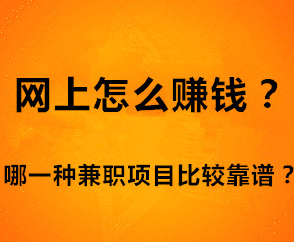 网上怎么赚钱？

哪一种兼职项目比较靠谱？